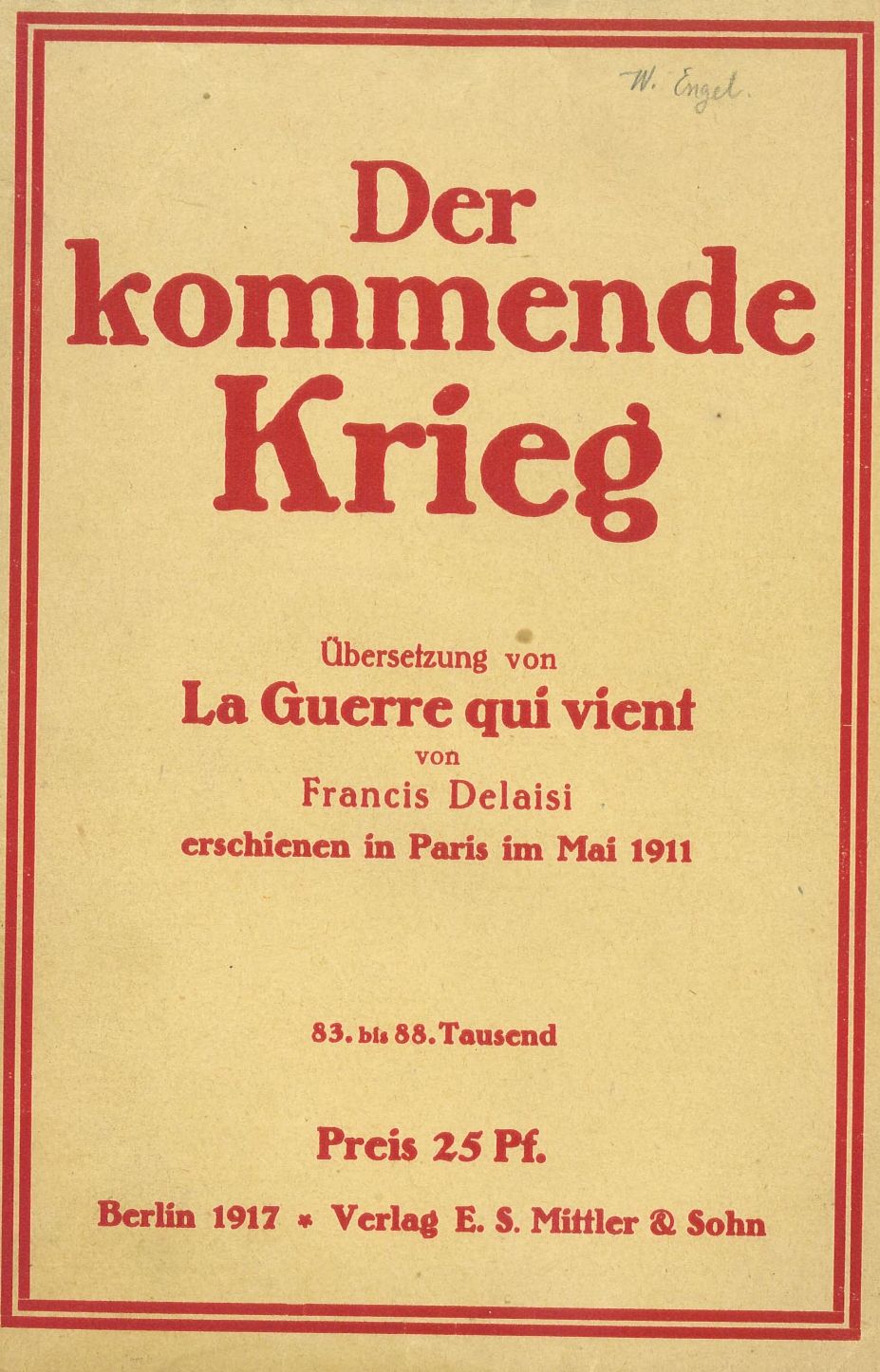 W. Engel.

Der kommende Krieg

Übersetzung von
La Guerre qui vient
von
Francis Delaisi
erschienen in Paris im Mai 1911

83. bis 88. Tausend

Preis 25 Pf.

Berlin 1917 * Verlag E. S. Mittler & Sohn